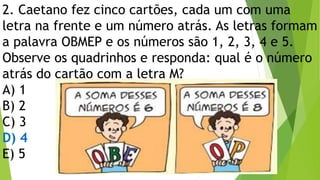 2. Caetano fez cinco cartões, cada um com uma letra na frente e um número atrás. As letras formam a palavra OBMEP e os números são 1, 2, 3, 4 e 5. Observe os quadrinhos e responda: qual é o número atrás do cartão com a letra M?

A) 1
B) 2
C) 3
D) 4
E) 5

A SOMA DESSES NÚMEROS É 6

O B E

A SOMA DESSES NÚMEROS É 8

O P